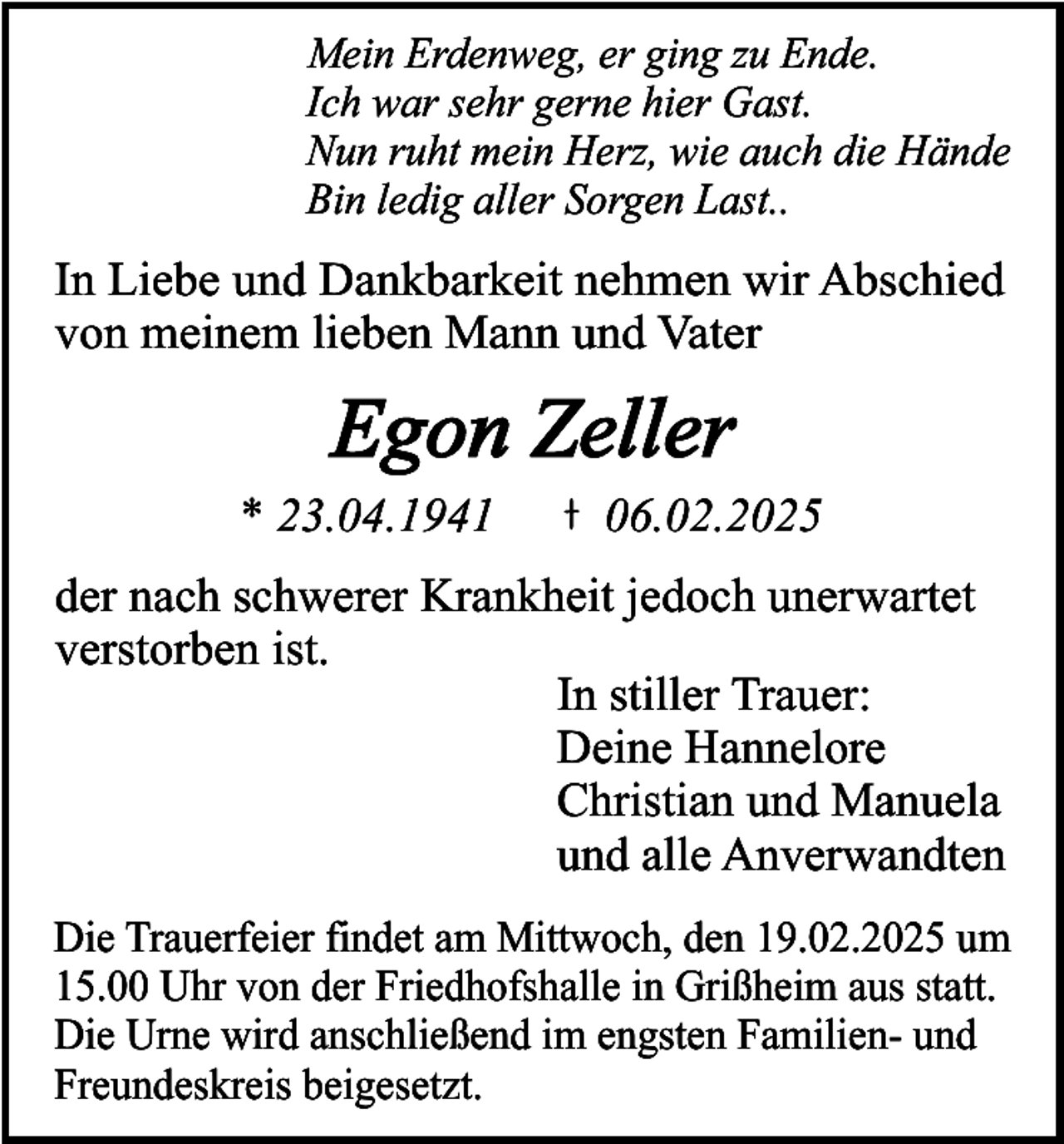 Mein Erdenweg, er ging zu Ende.
Ich war sehr gerne hier Gast.
Nun ruht mein Herz, wie auch die Hände
Bin ledig aller Sorgen Last..

In Liebe und Dankbarkeit nehmen wir Abschied von meinem lieben Mann und Vater

Egon Zeller

* 23.04.1941 † 06.02.2025

der nach schwerer Krankheit jedoch unerwartet verstorben ist.

In stiller Trauer:
Deine Hannelore
Christian und Manuela
und alle Anverwandten

Die Trauerfeier findet am Mittwoch, den 19.02.2025 um 15.00 Uhr von der Friedhofshalle in Grißheim aus statt. Die Urne wird anschließend im engsten Familien- und Freundeskreis beigesetzt.